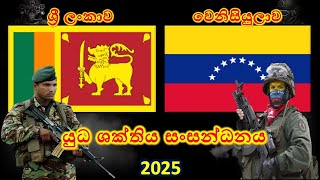 ශ්‍රී ලංකාව

වෙනිසියුලාව

යුධ ශක්තිය සංසන්ධනය

2025